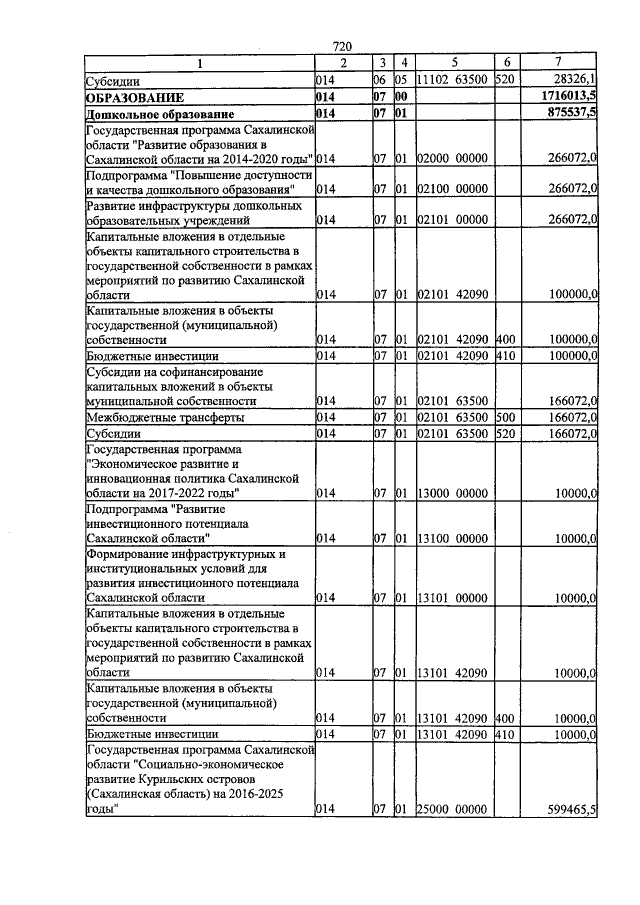 720

| 1 | 2 | 3 | 4 | 5 | 6 | 7 |
|---|---|---|---|---|---|---|
| Субсидии | 014 | 06 | 05 | 11102 63500 | 520 | 28326,1 |
| ОБРАЗОВАНИЕ | 014 | 07 | 00 |  |  | 1716013,5 |
| Дошкольное образование | 014 | 07 | 01 |  |  | 875537,5 |
| Государственная программа Сахалинской области "Развитие образования в Сахалинской области на 2014-2020 годы" | 014 | 07 | 01 | 02000 00000 |  | 266072,0 |
| Подпрограмма "Повышение доступности и качества дошкольного образования" | 014 | 07 | 01 | 02100 00000 |  | 266072,0 |
| Развитие инфраструктуры дошкольных образовательных учреждений | 014 | 07 | 01 | 02101 00000 |  | 266072,0 |
| Капитальные вложения в отдельные объекты капитального строительства в государственной собственности в рамках мероприятий по развитию Сахалинской области | 014 | 07 | 01 | 02101 42090 |  | 100000,0 |
| Капитальные вложения в объекты государственной (муниципальной) собственности | 014 | 07 | 01 | 02101 42090 | 400 | 100000,0 |
| Бюджетные инвестиции | 014 | 07 | 01 | 02101 42090 | 410 | 100000,0 |
| Субсидии на софинансирование капитальных вложений в объекты муниципальной собственности | 014 | 07 | 01 | 02101 63500 |  | 166072,0 |
| Межбюджетные трансферты | 014 | 07 | 01 | 02101 63500 | 500 | 166072,0 |
| Субсидии | 014 | 07 | 01 | 02101 63500 | 520 | 166072,0 |
| Государственная программа "Экономическое развитие и инновационная политика Сахалинской области на 2017-2022 годы" | 014 | 07 | 01 | 13000 00000 |  | 10000,0 |
| Подпрограмма "Развитие инвестиционного потенциала Сахалинской области" | 014 | 07 | 01 | 13100 00000 |  | 10000,0 |
| Формирование инфраструктурных и институциональных условий для развития инвестиционного потенциала Сахалинской области | 014 | 07 | 01 | 13101 00000 |  | 10000,0 |
| Капитальные вложения в отдельные объекты капитального строительства в государственной собственности в рамках мероприятий по развитию Сахалинской области | 014 | 07 | 01 | 13101 42090 |  | 10000,0 |
| Капитальные вложения в объекты государственной (муниципальной) собственности | 014 | 07 | 01 | 13101 42090 | 400 | 10000,0 |
| Бюджетные инвестиции | 014 | 07 | 01 | 13101 42090 | 410 | 10000,0 |
| Государственная программа Сахалинской области "Социально-экономическое развитие Курильских островов (Сахалинская область) на 2016-2025 годы" | 014 | 07 | 01 | 25000 00000 |  | 599465,5 |